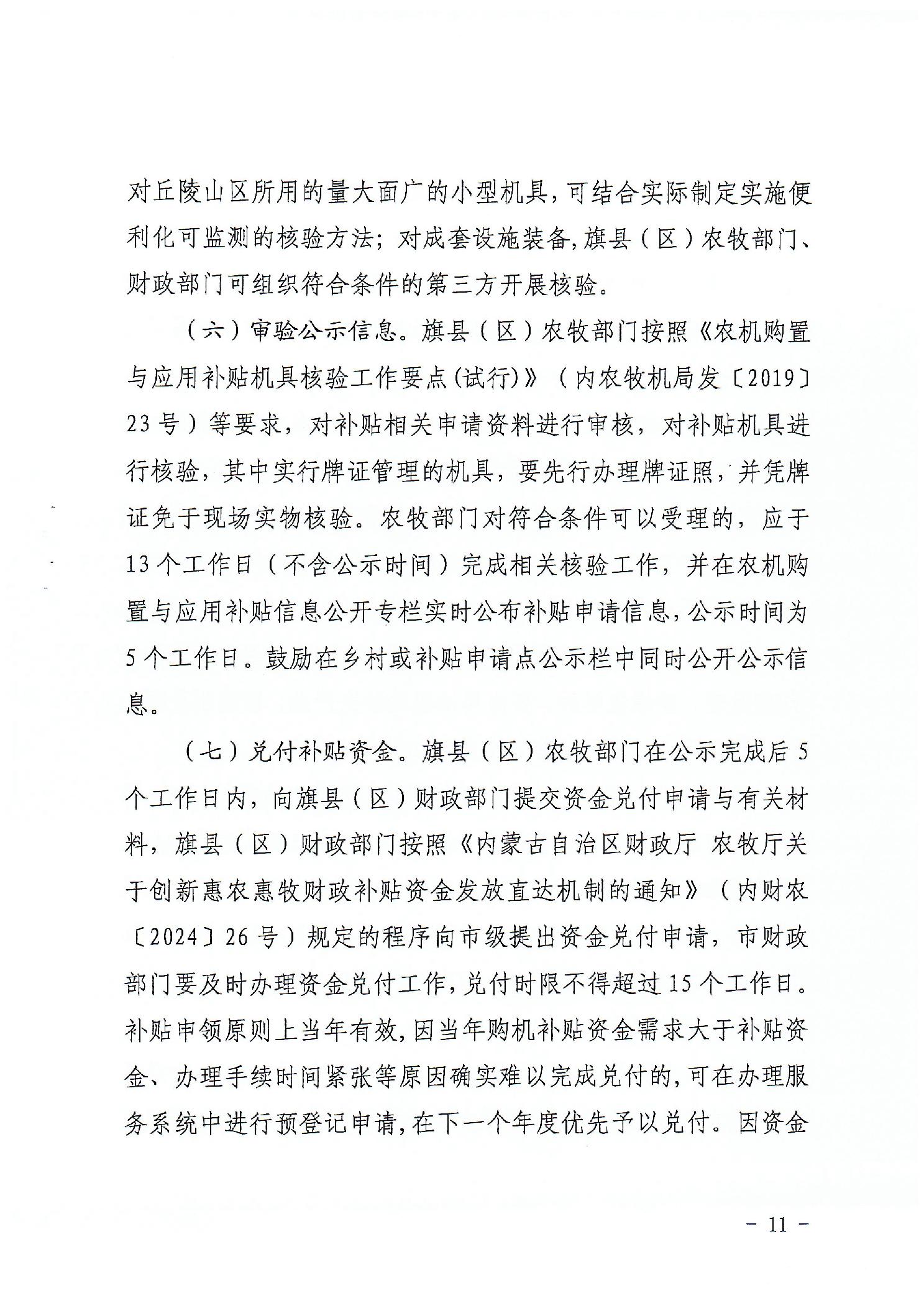 对丘陵山区所用的量大面广的小型机具，可结合实际制定实施便利化可监测的核验方法；对成套设施装备，旗县（区）农牧部门、财政部门可组织符合条件的第三方开展核验。

（六）审验公示信息。旗县（区）农牧部门按照《农机购置与应用补贴机具核验工作要点(试行)》（内农牧机局发〔2019〕23号）等要求，对补贴相关申请资料进行审核，对补贴机具进行核验，其中实行牌证管理的机具，要先行办理牌证照，并凭牌证免于现场实物核验。农牧部门对符合条件可以受理的，应于13个工作日（不含公示时间）完成相关核验工作，并在农机购置与应用补贴信息公开专栏实时公布补贴申请信息，公示时间为5个工作日。鼓励在乡村或补贴申请点公示栏中同时公开公示信息。

（七）兑付补贴资金。旗县（区）农牧部门在公示完成后5个工作日内，向旗县（区）财政部门提交资金兑付申请与有关材料，旗县（区）财政部门按照《内蒙古自治区财政厅 农牧厅关于创新惠农惠牧财政补贴资金发放直达机制的通知》（内财农〔2024〕26号）规定的程序向市级提出资金兑付申请，市财政部门要及时办理资金兑付工作，兑付时限不得超过15个工作日。补贴申领原则上当年有效，因当年购机补贴资金需求大于补贴资金、办理手续时间紧张等原因确实难以完成兑付的，可在办理服务系统中进行预登记申请，在下一个年度优先予以兑付。因资金

- 11 -